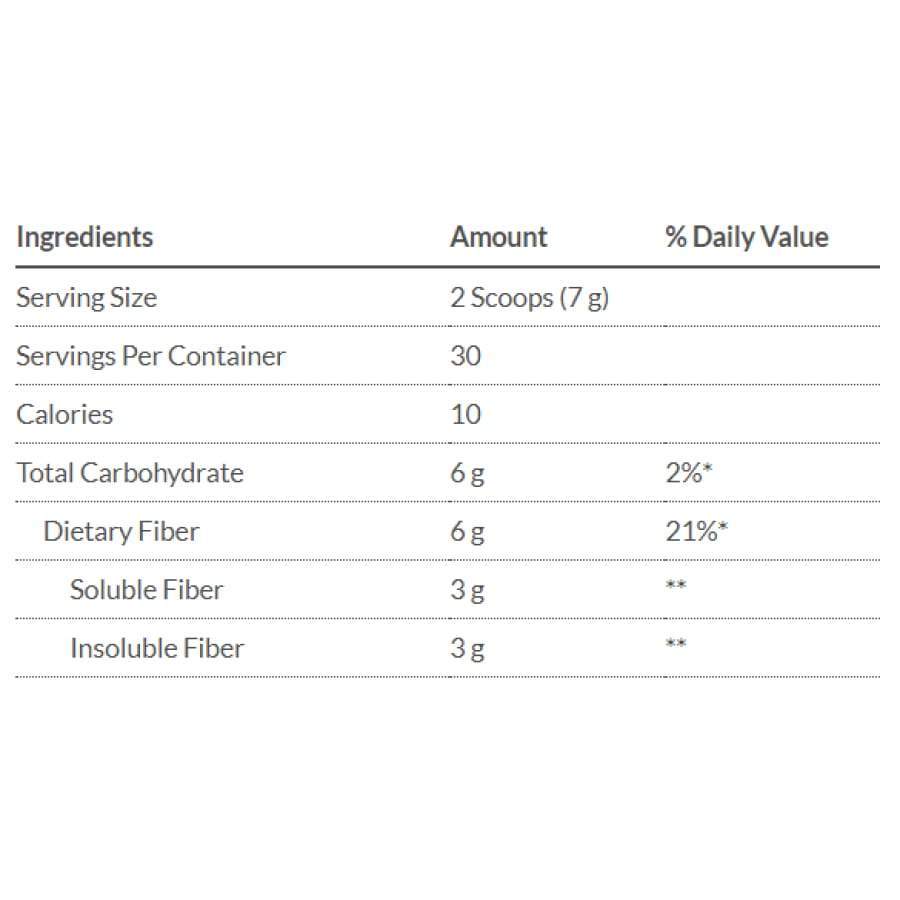 | Ingredients | Amount | % Daily Value |
|---|---|---|
| Serving Size | 2 Scoops (7 g) | |
| Servings Per Container | 30 | |
| Calories | 10 | |
| Total Carbohydrate | 6 g | 2%* |
| Dietary Fiber | 6 g | 21%* |
| Soluble Fiber | 3 g | ** |
| Insoluble Fiber | 3 g | ** |